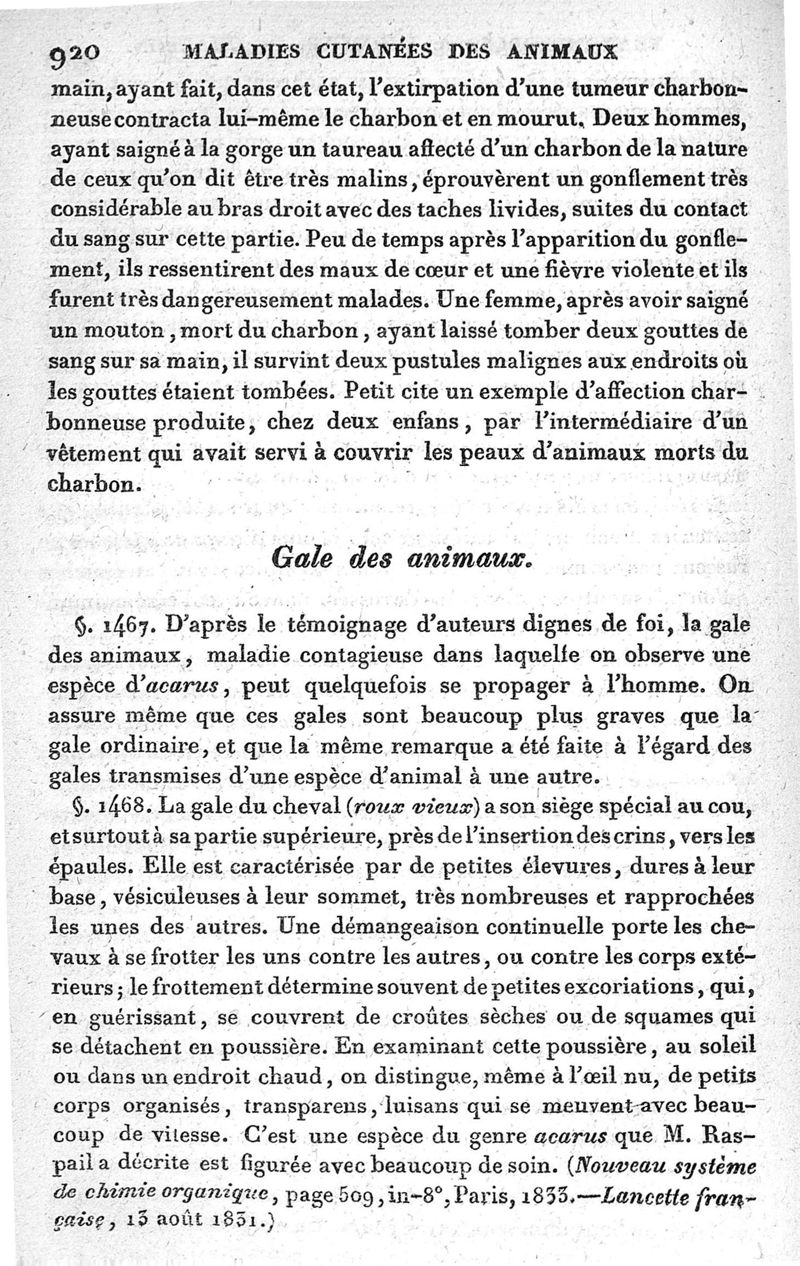 920 MALADIES CUTANÉES DES ANIMAUX

main, ayant fait, dans cet état, l'extirpation d'une tumeur charbonneuse contracta lui-même le charbon et en mourut. Deux hommes, ayant saigné à la gorge un taureau affecté d'un charbon de la nature de ceux qu'on dit être très malins, éprouvèrent un gonflement très considérable au bras droit avec des taches livides, suites du contact du sang sur cette partie. Peu de temps après l'apparition du gonflement, ils ressentirent des maux de cœur et une fièvre violente et ils furent très dangereusement malades. Une femme, après avoir saigné un mouton, mort du charbon, ayant laissé tomber deux gouttes de sang sur sa main, il survint deux pustules malignes aux endroits où les gouttes étaient tombées. Petit cite un exemple d'affection charbonneuse produite, chez deux enfans, par l'intermédiaire d'un vêtement qui avait servi à couvrir les peaux d'animaux morts du charbon.

Gale des animaux.

§. 1467. D'après le témoignage d'auteurs dignes de foi, la gale des animaux, maladie contagieuse dans laquelle on observe une espèce d'acarus, peut quelquefois se propager à l'homme. On assure même que ces gales sont beaucoup plus graves que la gale ordinaire, et que la même remarque a été faite à l'égard des gales transmises d'une espèce d'animal à une autre.

§. 1468. La gale du cheval (roux vieux) a son siège spécial au cou, et surtout à sa partie supérieure, près de l'insertion des crins, vers les épaules. Elle est caractérisée par de petites élevures, dures à leur base, vésiculeuses à leur sommet, très nombreuses et rapprochées les unes des autres. Une démangeaison continuelle porte les chevaux à se frotter les uns contre les autres, ou contre les corps extérieurs; le frottement détermine souvent de petites excoriations, qui, en guérissant, se couvrent de croûtes sèches ou de squames qui se détachent en poussière. En examinant cette poussière, au soleil ou dans un endroit chaud, on distingue, même à l'œil nu, de petits corps organisés, transparens, luisans qui se meuvent avec beaucoup de vitesse. C'est une espèce du genre acarus que M. Raspail a décrite est figurée avec beaucoup de soin. (Nouveau système de chimie organique, page 509, in-8°, Paris, 1833.—Lancette française, 13 août 1831.)